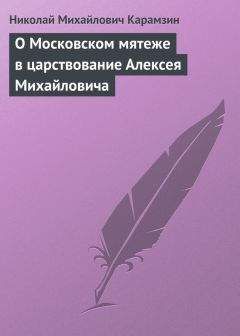 Николай Михайлович Карамзин

О Московском мятеже в царствование Алексея Михайловича